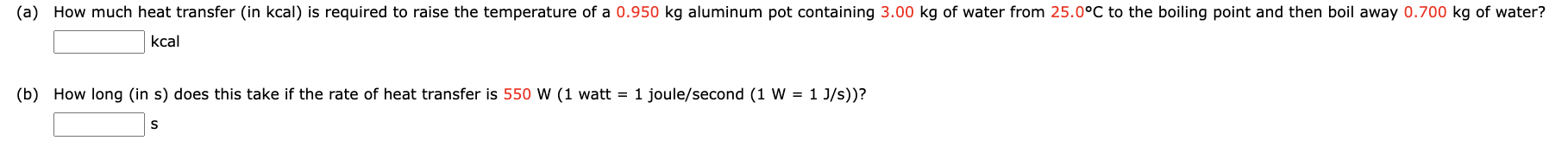 (a) How much heat transfer (in kcal) is required to raise the temperature of a 0.950 kg aluminum pot containing 3.00 kg of water from 25.0°C to the boiling point and then boil away 0.700 kg of water?

kcal

(b) How long (in s) does this take if the rate of heat transfer is 550 W (1 watt = 1 joule/second (1 W = 1 J/s))?

s